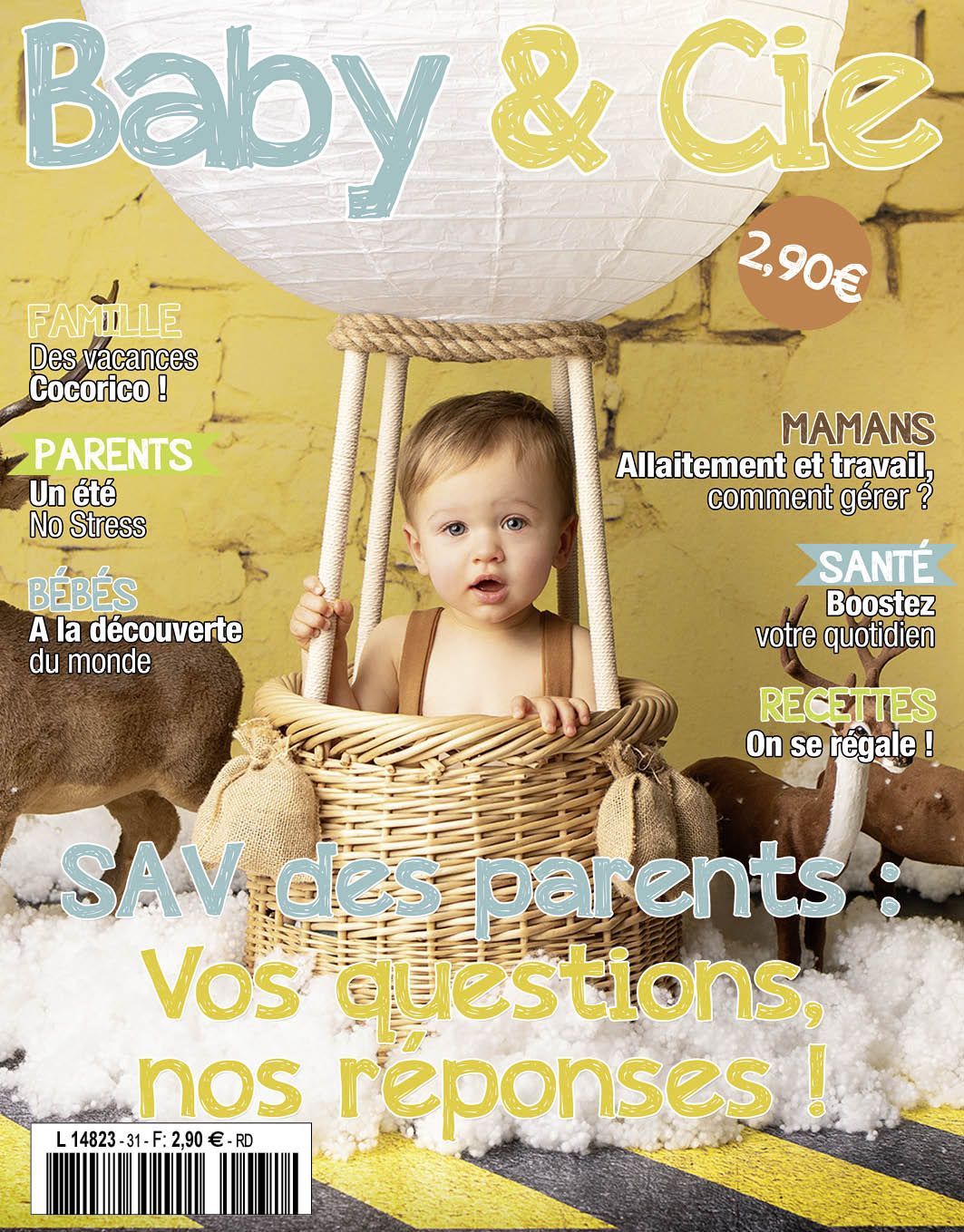 Baby & Cie

2,90€

FAMILLE
Des vacances
Cocorico !

PARENTS
Un été
No Stress

BÉBÉS
A la découverte
du monde

MAMANS
Allaitement et travail,
comment gérer ?

SANTÉ
Boostez
votre quotidien

RECETTES
On se régale !

SAV des parents :
Vos questions,
nos réponses !

L 14823 - 31 - F: 2,90 € - RD